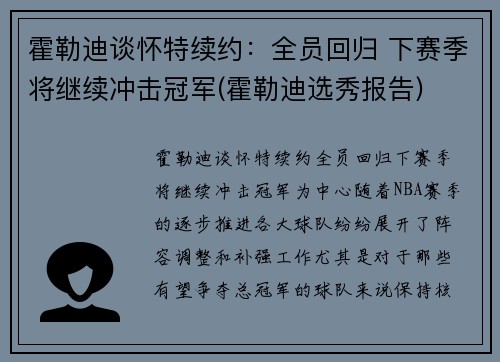 霍勒迪谈怀特续约：全员回归 下赛季将继续冲击冠军(霍勒迪选秀报告)

霍勒迪谈怀特续约全员回归下赛季将继续冲击冠军为中心随着NBA赛季的逐步推进各大球队纷纷展开了阵容调整和补强工作尤其是对于那些有望争夺总冠军的球队来说保持核